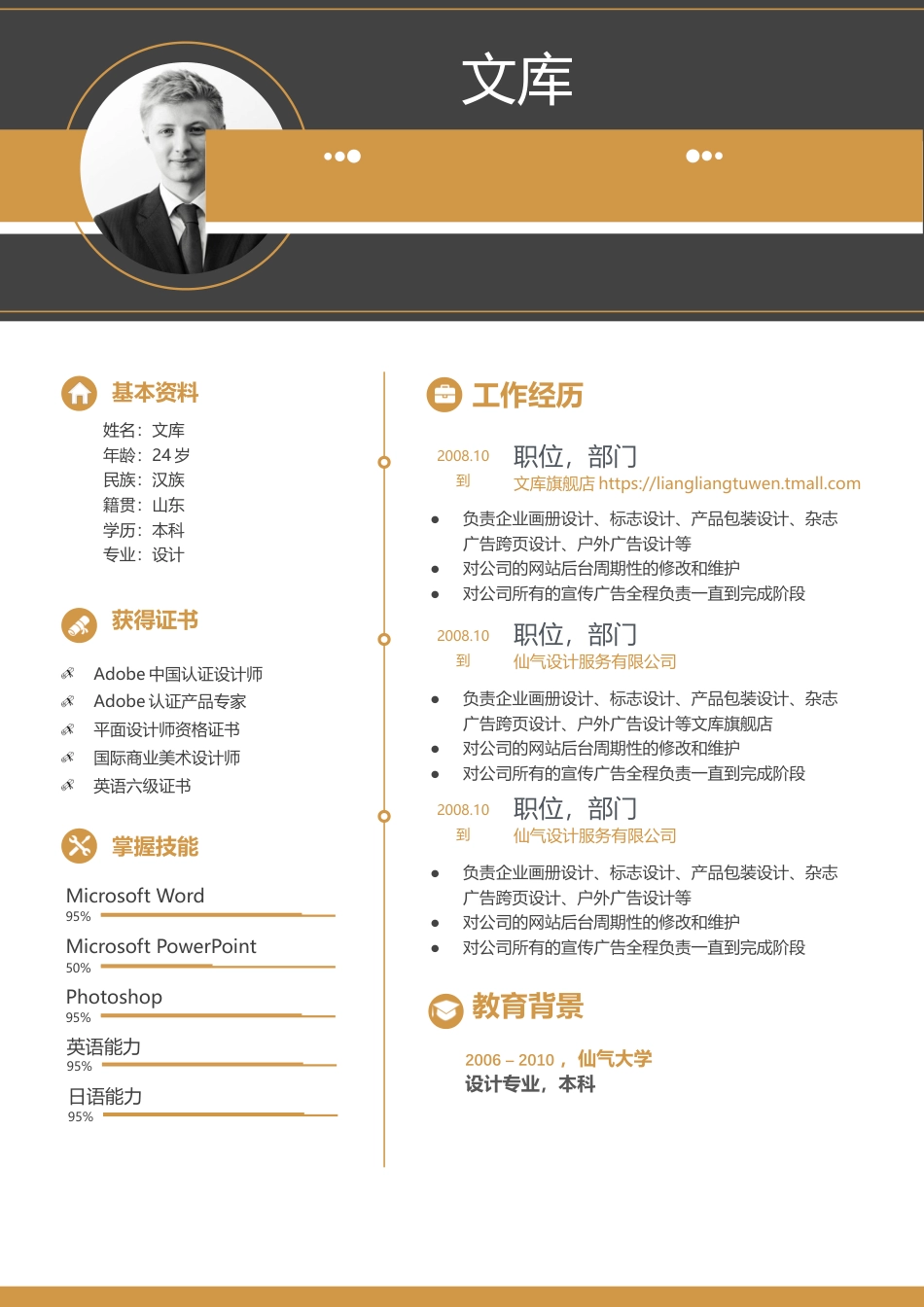 文库

基本资料

姓名：文库
年龄：24 岁
民族：汉族
籍贯：山东
学历：本科
专业：设计

获得证书

Adobe 中国认证设计师
Adobe 认证产品专家
平面设计师资格证书
国际商业美术设计师
英语六级证书

掌握技能

Microsoft Word
95%
Microsoft PowerPoint
50%
Photoshop
95%
英语能力
95%
日语能力
95%

工作经历

2008.10
到
职位，部门
文库旗舰店 https://liangliangtuwen.tmall.com

- 负责企业画册设计、标志设计、产品包装设计、杂志广告跨页设计、户外广告设计等
- 对公司的网站后台周期性的修改和维护
- 对公司所有的宣传广告全程负责一直到完成阶段

2008.10
到
职位，部门
仙气设计服务有限公司

- 负责企业画册设计、标志设计、产品包装设计、杂志广告跨页设计、户外广告设计等文库旗舰店
- 对公司的网站后台周期性的修改和维护
- 对公司所有的宣传广告全程负责一直到完成阶段

2008.10
到
职位，部门
仙气设计服务有限公司

- 负责企业画册设计、标志设计、产品包装设计、杂志广告跨页设计、户外广告设计等
- 对公司的网站后台周期性的修改和维护
- 对公司所有的宣传广告全程负责一直到完成阶段

教育背景

2006 – 2010， 仙气大学
设计专业，本科